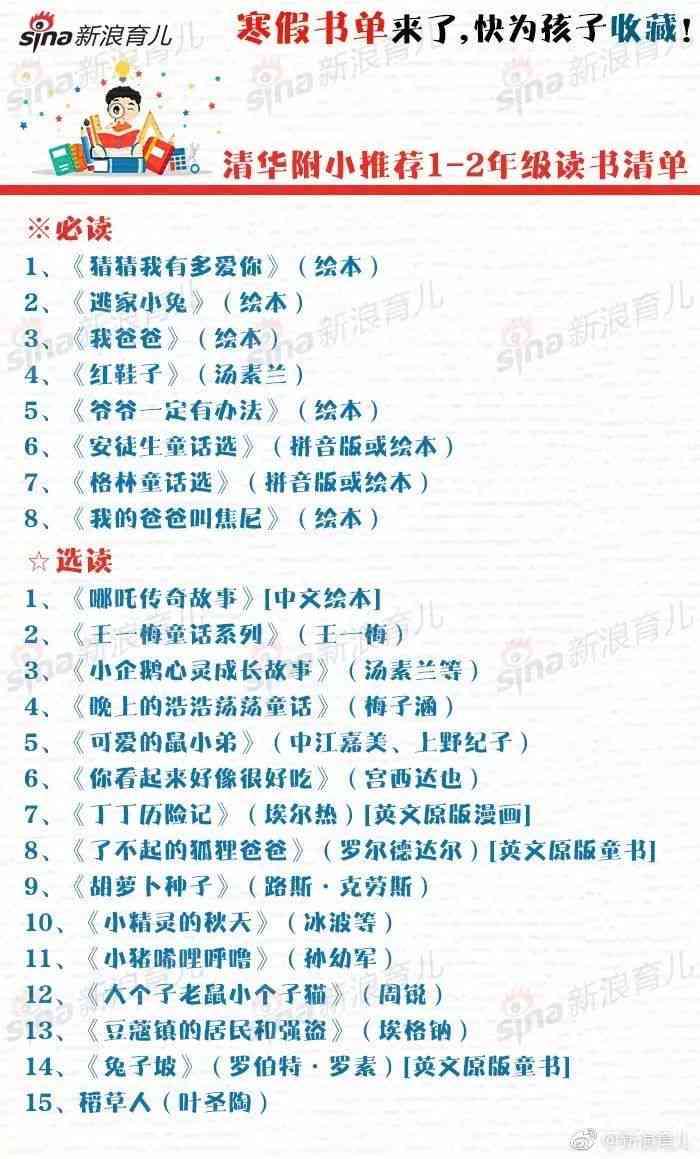 sina新浪育儿

寒假书单来了，快为孩子收藏！

清华附小推荐1-2年级读书清单

※必读
1、《猜猜我有多爱你》（绘本）
2、《逃家小兔》（绘本）
3、《我爸爸》（绘本）
4、《红鞋子》（汤素兰）
5、《爷爷一定有办法》（绘本）
6、《安徒生童话选》（拼音版或绘本）
7、《格林童话选》（拼音版或绘本）
8、《我的爸爸叫焦尼》（绘本）

☆选读
1、《哪吒传奇故事》[中文绘本]
2、《王一梅童话系列》（王一梅）
3、《小企鹅心灵成长故事》（汤素兰等）
4、《晚上的浩浩荡荡童话》（梅子涵）
5、《可爱的鼠小弟》（中江嘉美、上野纪子）
6、《你看起来好像很好吃》（宫西达也）
7、《丁丁历险记》（埃尔热）[英文原版漫画]
8、《了不起的狐狸爸爸》（罗尔德达尔）[英文原版童书]
9、《胡萝卜种子》（路斯·克劳斯）
10、《小精灵的秋天》（冰波等）
11、《小猪唏哩呼噜》（孙幼军）
12、《大个子老鼠小个子猫》（周锐）
13、《豆蔻镇的居民和强盗》（埃格纳）
14、《兔子坡》（罗伯特·罗素）[英文原版童书]
15、稻草人（叶圣陶）

@新浪育儿